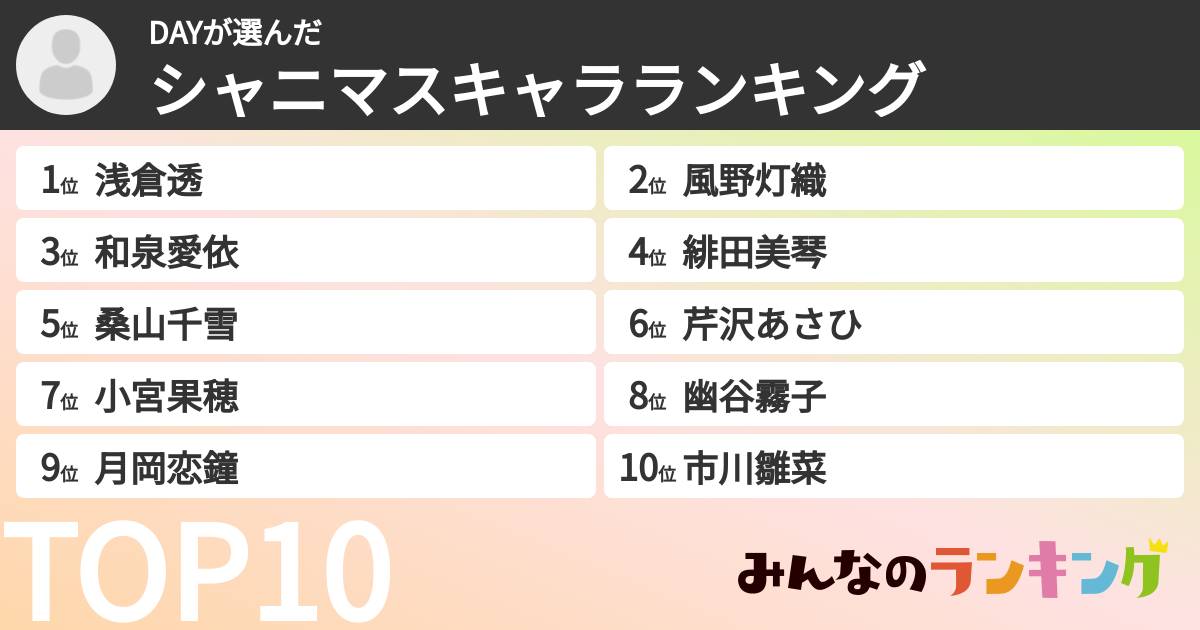 DAYが選んだ
シャニマスキャラランキング

1位 浅倉透
2位 風野灯織
3位 和泉愛依
4位 緋田美琴
5位 桑山千雪
6位 芹沢あさひ
7位 小宮果穂
8位 幽谷霧子
9位 月岡恋鐘
10位 市川雛菜

TOP10

みんなのランキング